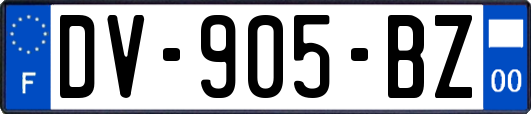 F
DV-905-BZ
00